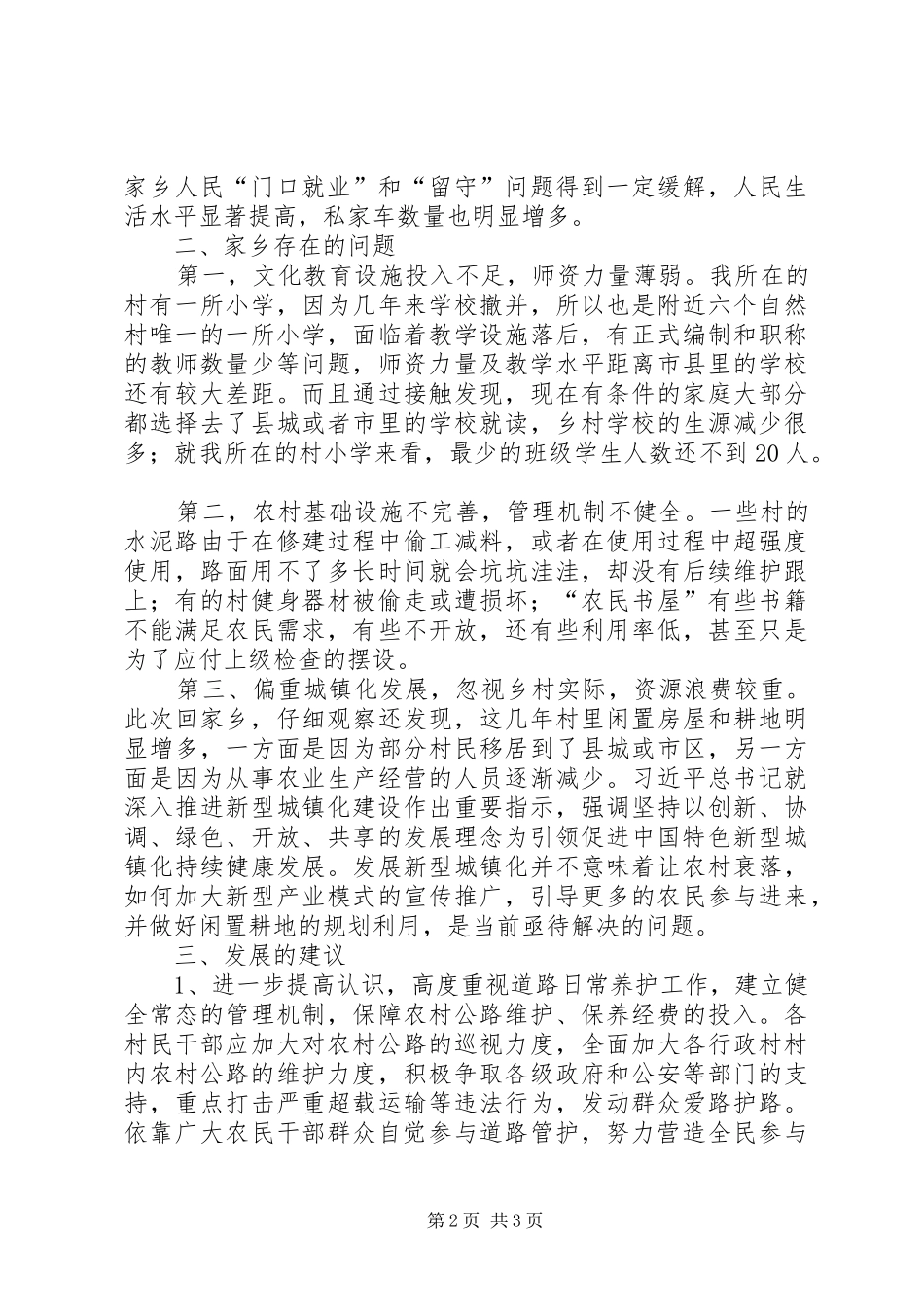 家乡人民“门口就业”和“留守”问题得到一定缓解，人民生活水平显著提高，私家车数量也明显增多。

二、家乡存在的问题

第一，文化教育设施投入不足，师资力量薄弱。我所在的村有一所小学，因为几年来学校撤并，所以也是附近六个自然村唯一的一所小学，面临着教学设施落后，有正式编制和职称的教师数量少等问题，师资力量及教学水平距离市县里的学校还有较大差距。而且通过接触发现，现在有条件的家庭大部分都选择去了县城或者市里的学校就读，乡村学校的生源减少很多；就我所在的村小学来看，最少的班级学生人数还不到20人。

第二，农村基础设施不完善，管理机制不健全。一些村的水泥路由于在修建过程中偷工减料，或者在使用过程中超强度使用，路面用不了多长时间就会坑坑洼洼，却没有后续维护跟上；有的村健身器材被偷走或遭损坏；“农民书屋”有些书籍不能满足农民需求，有些不开放，还有些利用率低，甚至只是为了应付上级检查的摆设。

第三、偏重城镇化发展，忽视乡村实际，资源浪费较重。此次回家乡，仔细观察还发现，这几年村里闲置房屋和耕地明显增多，一方面是因为部分村民移居到了县城或市区，另一方面是因为从事农业生产经营的人员逐渐减少。习近平总书记就深入推进新型城镇化建设作出重要指示，强调坚持以创新、协调、绿色、开放、共享的发展理念为引领促进中国特色新型城镇化持续健康发展。发展新型城镇化并不意味着让农村衰落，如何加大新型产业模式的宣传推广，引导更多的农民参与进来，并做好闲置耕地的规划利用，是当前亟待解决的问题。

三、发展的建议

1、进一步提高认识，高度重视道路日常养护工作，建立健全常态的管理机制，保障农村公路维护、保养经费的投入。各村民干部应加大对农村公路的巡视力度，全面加大各行政村村内农村公路的维护力度，积极争取各级政府和公安等部门的支持，重点打击严重超载运输等违法行为，发动群众爱路护路。依靠广大农民干部群众自觉参与道路管护，努力营造全民参与

第2页 共3页